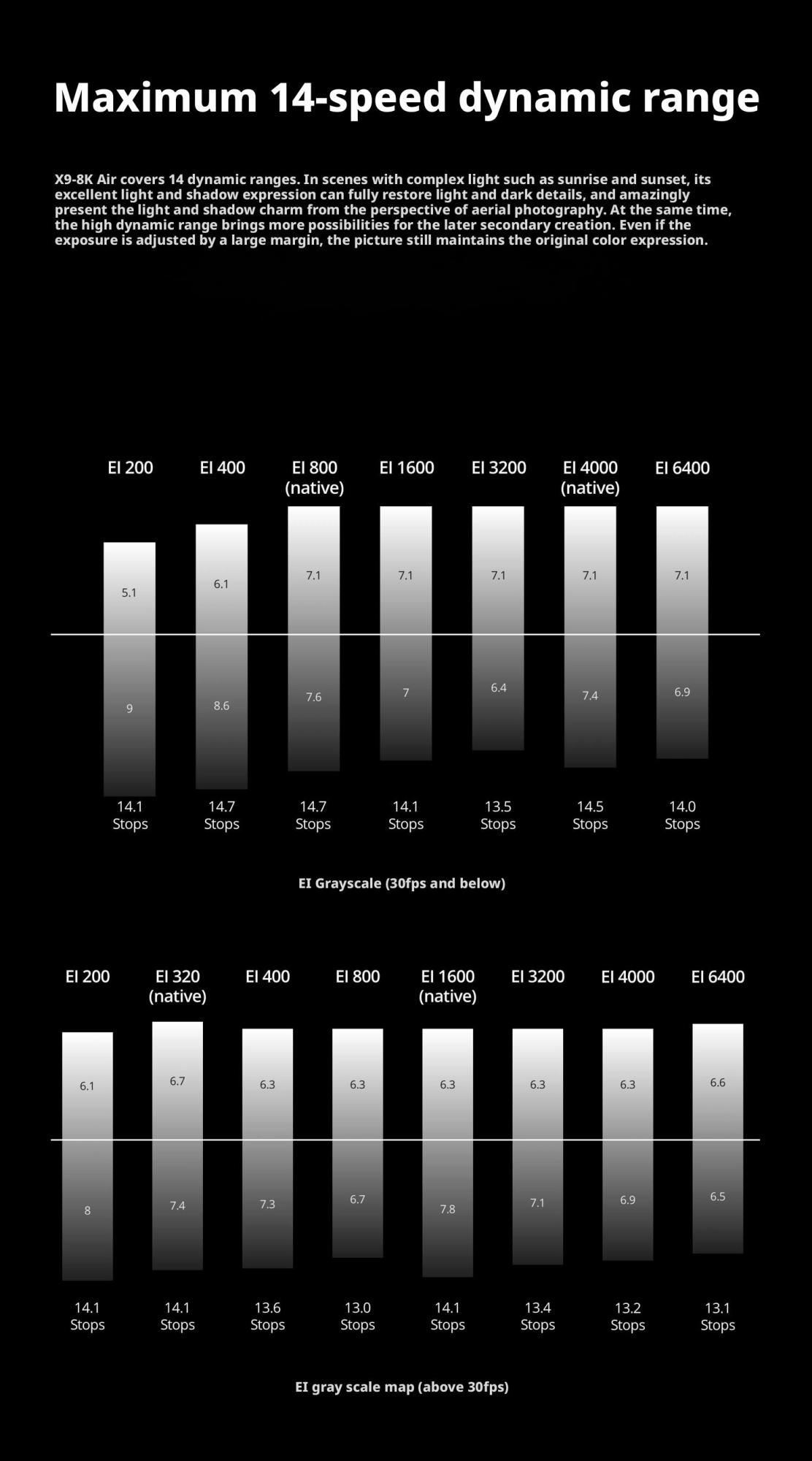 Maximum 14-speed dynamic range

X9-8K Air covers 14 dynamic ranges. In scenes with complex light such as sunrise and sunset, its excellent light and shadow expression can fully restore light and dark details, and amazingly present the light and shadow charm from the perspective of aerial photography. At the same time, the high dynamic range brings more possibilities for the later secondary creation. Even if the exposure is adjusted by a large margin, the picture still maintains the original color expression.

EI 200 EI 400 EI 800 (native) EI 1600 EI 3200 EI 4000 (native) EI 6400

5.1 6.1 7.1 7.1 7.1 7.1 7.1

9 8.6 7.6 7 6.4 7.4 6.9

14.1 Stops 14.7 Stops 14.7 Stops 14.1 Stops 13.5 Stops 14.5 Stops 14.0 Stops

EI Grayscale (30fps and below)

EI 200 EI 320 (native) EI 400 EI 800 EI 1600 (native) EI 3200 EI 4000 EI 6400

6.1 6.7 6.3 6.3 6.3 6.3 6.3 6.6

8 7.4 7.3 6.7 7.8 7.1 6.9 6.5

14.1 Stops 14.1 Stops 13.6 Stops 13.0 Stops 14.1 Stops 13.4 Stops 13.2 Stops 13.1 Stops

EI gray scale map (above 30fps)